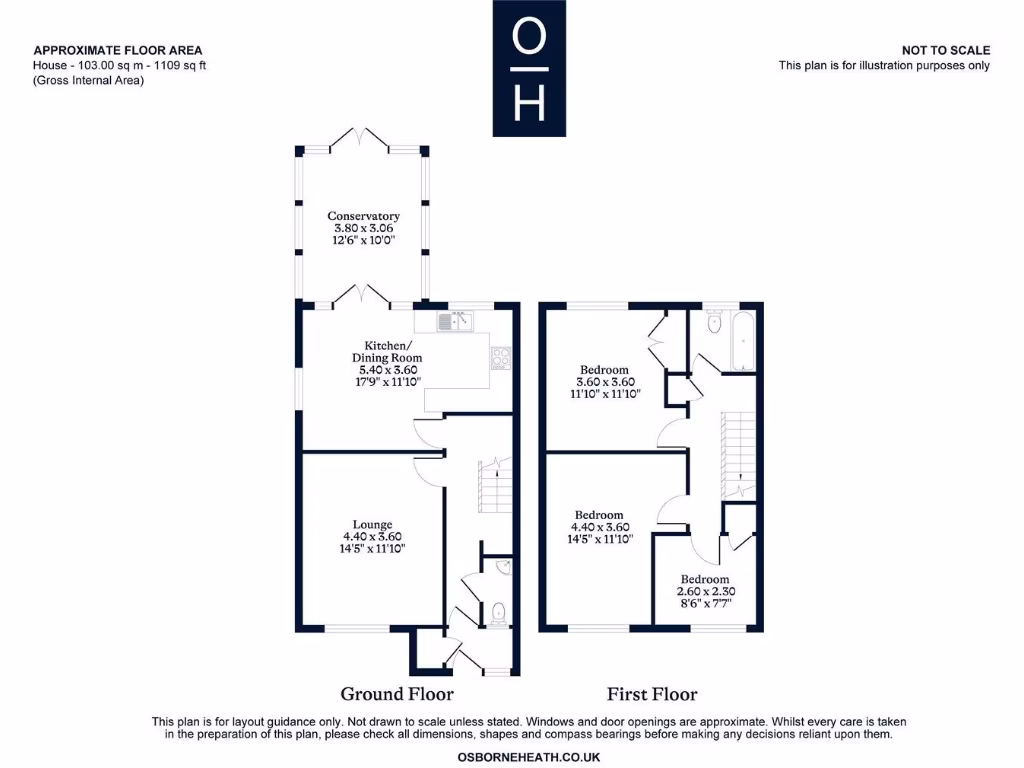 APPROXIMATE FLOOR AREA
House - 103.00 sq m - 1109 sq ft
(Gross Internal Area)

O
H

NOT TO SCALE
This plan is for illustration purposes only

Conservatory
3.80 x 3.06
12'6" x 10'0"

Kitchen/
Dining Room
5.40 x 3.60
17'9" x 11'10"

Lounge
4.40 x 3.60
14'5" x 11'10"

Bedroom
3.60 x 3.60
11'10" x 11'10"

Bedroom
4.40 x 3.60
14'5" x 11'10"

Bedroom
2.60 x 2.30
8'6" x 7'7"

Ground Floor

First Floor

This plan is for layout guidance only. Not drawn to scale unless stated. Windows and door openings are approximate. Whilst every care is taken in the preparation of this plan, please check all dimensions, shapes and compass bearings before making any decisions reliant upon them.

OSBORNEHEATH.CO.UK